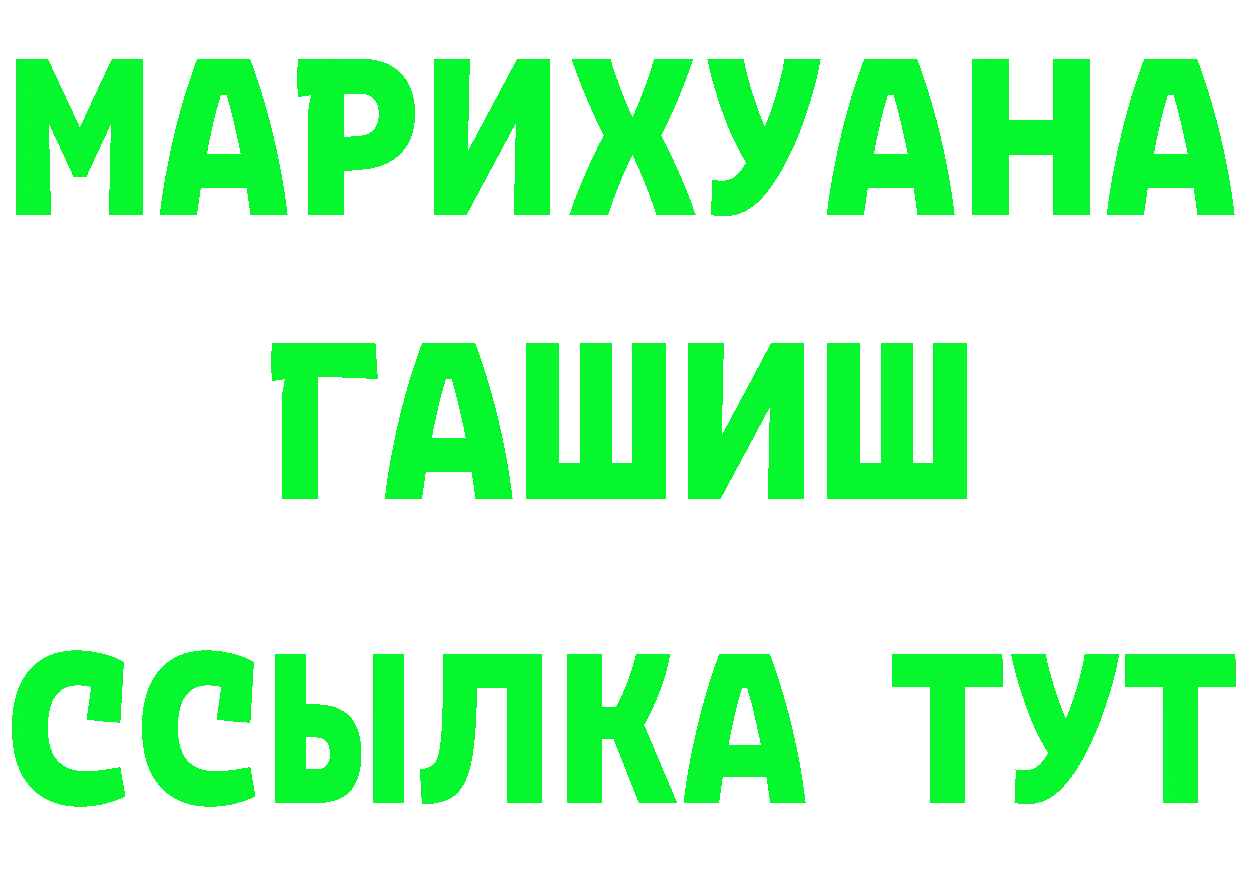 МАРИХУАНА
ГАШИШ
ССЫЛКА ТУТ